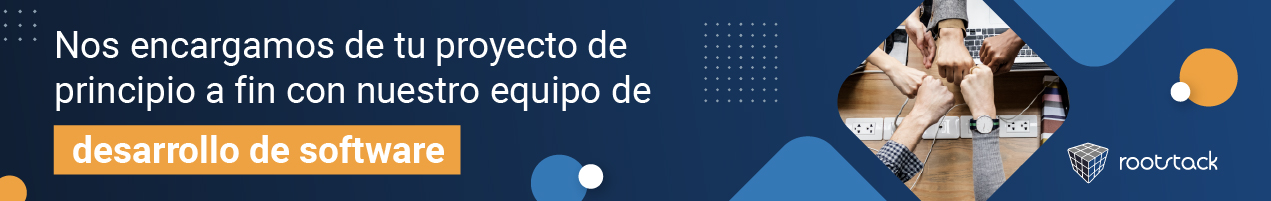 Nos encargamos de tu proyecto de principio a fin con nuestro equipo de

desarrollo de software

rootstack